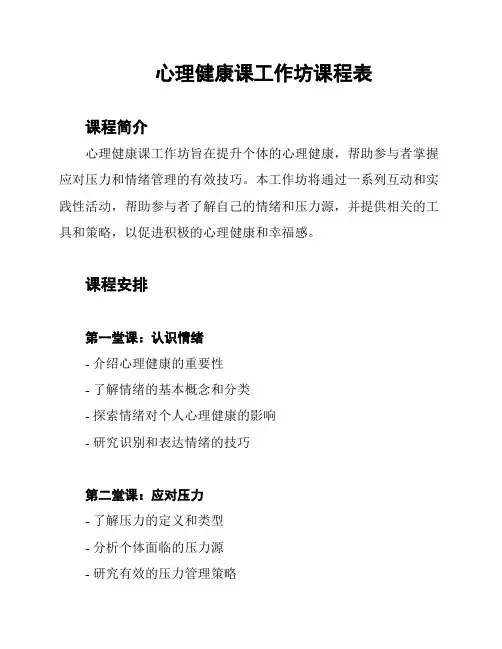 心理健康课工作坊课程表

课程简介

心理健康课工作坊旨在提升个体的心理健康，帮助参与者掌握应对压力和情绪管理的有效技巧。本工作坊将通过一系列互动和实践性活动，帮助参与者了解自己的情绪和压力源，并提供相关的工具和策略，以促进积极的心理健康和幸福感。

课程安排

第一堂课：认识情绪

- 介绍心理健康的重要性
- 了解情绪的基本概念和分类
- 探索情绪对个人心理健康的影响
- 研究识别和表达情绪的技巧

第二堂课：应对压力

- 了解压力的定义和类型
- 分析个体面临的压力源
- 研究有效的压力管理策略